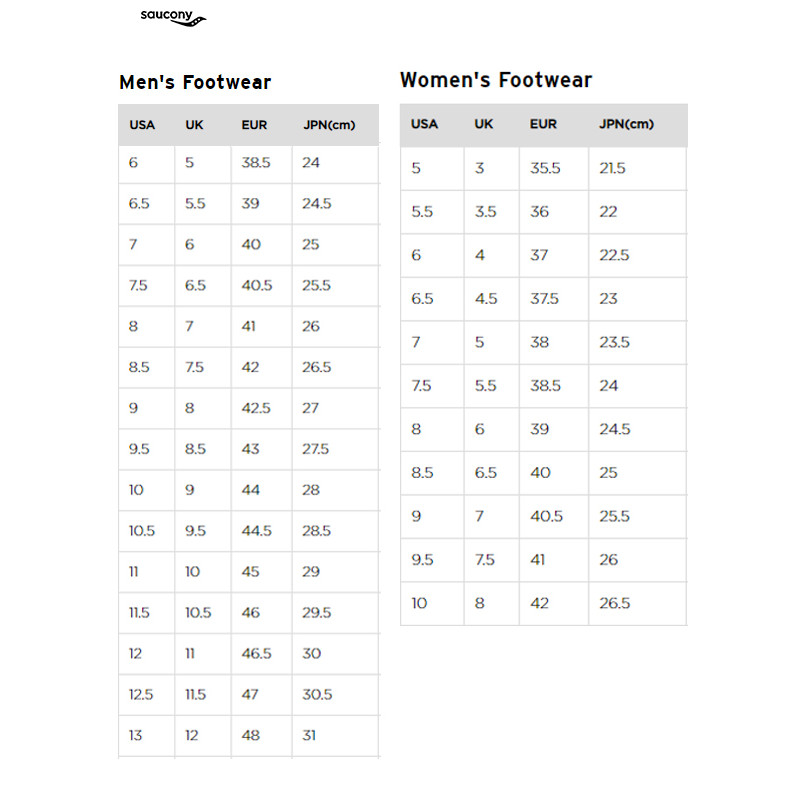 saucony

Men's Footwear

| USA | UK | EUR | JPN(cm) |
|---|---|---|---|
| 6 | 5 | 38.5 | 24 |
| 6.5 | 5.5 | 39 | 24.5 |
| 7 | 6 | 40 | 25 |
| 7.5 | 6.5 | 40.5 | 25.5 |
| 8 | 7 | 41 | 26 |
| 8.5 | 7.5 | 42 | 26.5 |
| 9 | 8 | 42.5 | 27 |
| 9.5 | 8.5 | 43 | 27.5 |
| 10 | 9 | 44 | 28 |
| 10.5 | 9.5 | 44.5 | 28.5 |
| 11 | 10 | 45 | 29 |
| 11.5 | 10.5 | 46 | 29.5 |
| 12 | 11 | 46.5 | 30 |
| 12.5 | 11.5 | 47 | 30.5 |
| 13 | 12 | 48 | 31 |

Women's Footwear

| USA | UK | EUR | JPN(cm) |
|---|---|---|---|
| 5 | 3 | 35.5 | 21.5 |
| 5.5 | 3.5 | 36 | 22 |
| 6 | 4 | 37 | 22.5 |
| 6.5 | 4.5 | 37.5 | 23 |
| 7 | 5 | 38 | 23.5 |
| 7.5 | 5.5 | 38.5 | 24 |
| 8 | 6 | 39 | 24.5 |
| 8.5 | 6.5 | 40 | 25 |
| 9 | 7 | 40.5 | 25.5 |
| 9.5 | 7.5 | 41 | 26 |
| 10 | 8 | 42 | 26.5 |